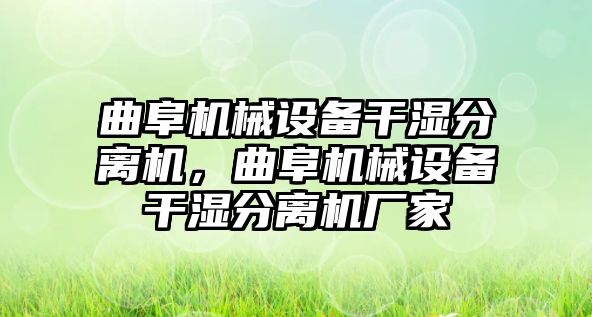 曲阜机械设备干湿分离机，曲阜机械设备干湿分离机厂家